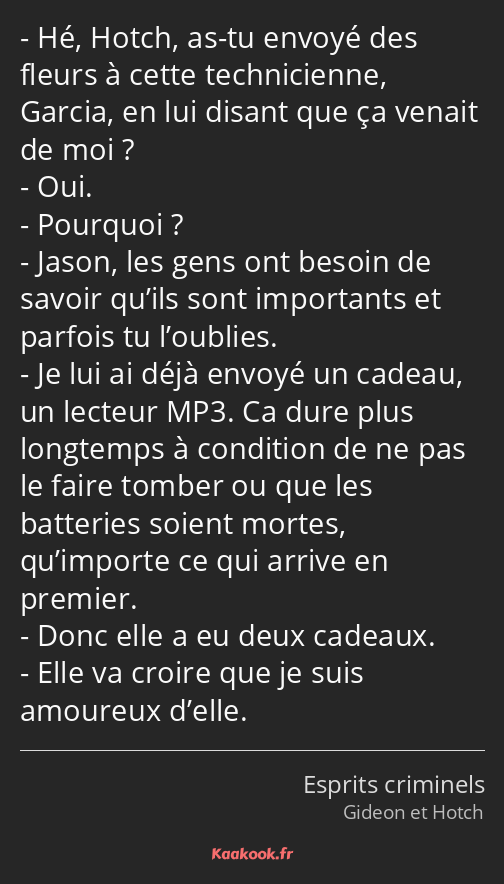 - Hé, Hotch, as-tu envoyé des fleurs à cette technicienne, Garcia, en lui disant que ça venait de moi ?
- Oui.
- Pourquoi ?
- Jason, les gens ont besoin de savoir qu’ils sont importants et parfois tu l’oublies.
- Je lui ai déjà envoyé un cadeau, un lecteur MP3. Ca dure plus longtemps à condition de ne pas le faire tomber ou que les batteries soient mortes, qu’importe ce qui arrive en premier.
- Donc elle a eu deux cadeaux.
- Elle va croire que je suis amoureux d’elle.

Esprits criminels
Gideon et Hotch

Kaakook.fr